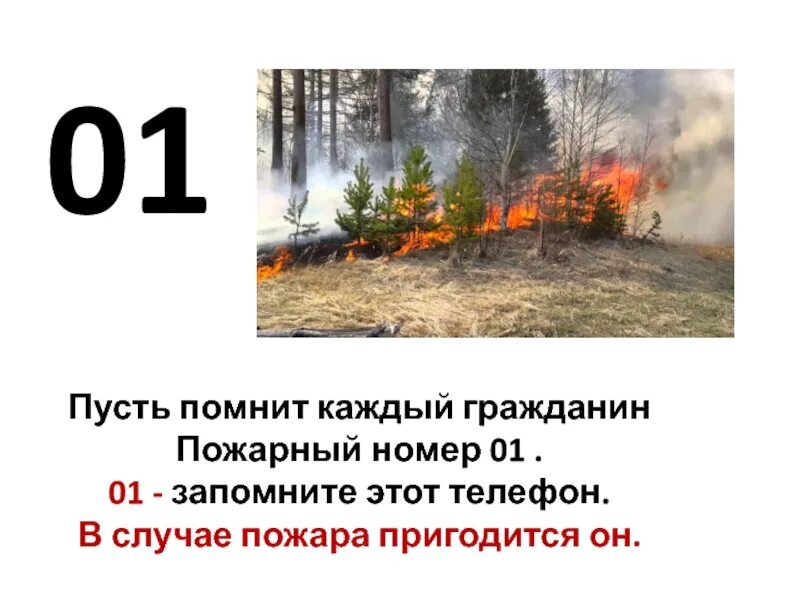 01

Пусть помнит каждый гражданин
Пожарный номер 01 .
01 - запомните этот телефон.
В случае пожара пригодится он.